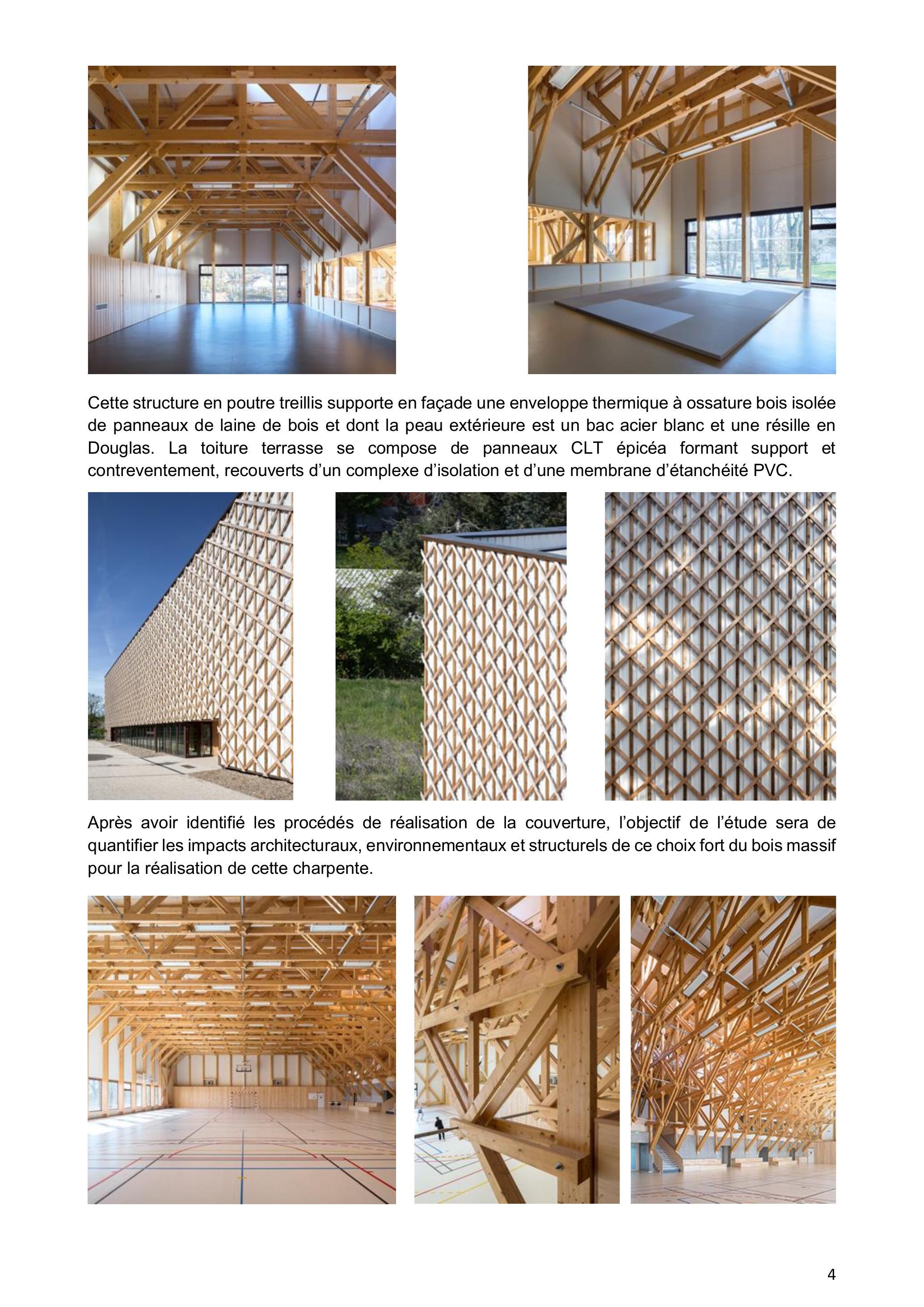 Cette structure en poutre treillis supporte en façade une enveloppe thermique à ossature bois isolée de panneaux de laine de bois et dont la peau extérieure est un bac acier blanc et une résille en Douglas. La toiture terrasse se compose de panneaux CLT épicéa formant support et contreventement, recouverts d'un complexe d'isolation et d'une membrane d'étanchéité PVC.

Après avoir identifié les procédés de réalisation de la couverture, l'objectif de l'étude sera de quantifier les impacts architecturaux, environnementaux et structurels de ce choix fort du bois massif pour la réalisation de cette charpente.

4